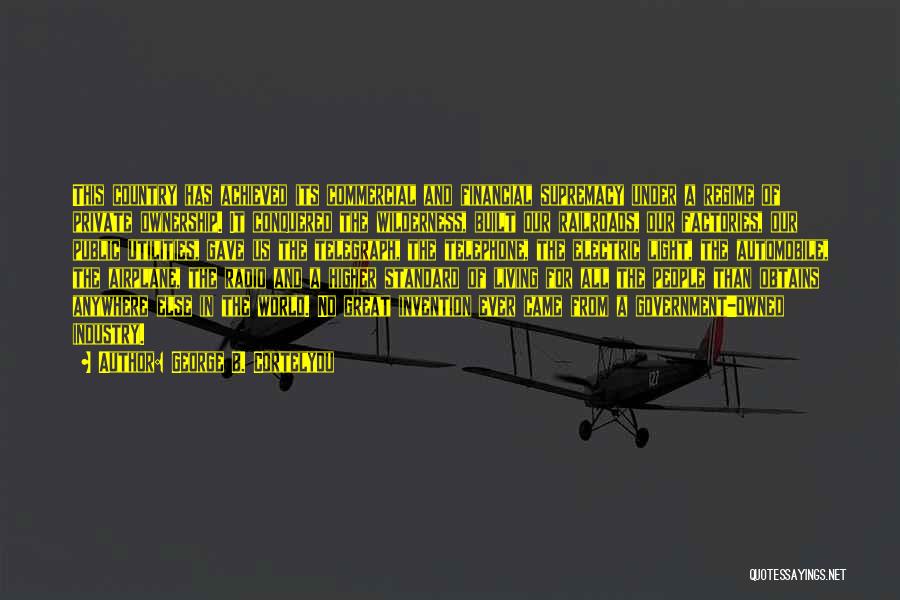 THIS COUNTRY HAS ACHIEVED ITS COMMERCIAL AND FINANCIAL SUPREMACY UNDER A REGIME OF PRIVATE OWNERSHIP. IT CONQUERED THE WILDERNESS, BUILT OUR RAILROADS, OUR FACTORIES, OUR PUBLIC UTILITIES, GAVE US THE TELEGRAPH, THE TELEPHONE, THE ELECTRIC LIGHT, THE AUTOMOBILE, THE AIRPLANE, THE RADIO AND A HIGHER STANDARD OF LIVING FOR ALL THE PEOPLE THAN OBTAINS ANYWHERE ELSE IN THE WORLD. NO GREAT INVENTION EVER CAME FROM A GOVERNMENT-OWNED INDUSTRY.

AUTHOR: GEORGE B. CORTELYOU

QUOTESSAYINGS.NET